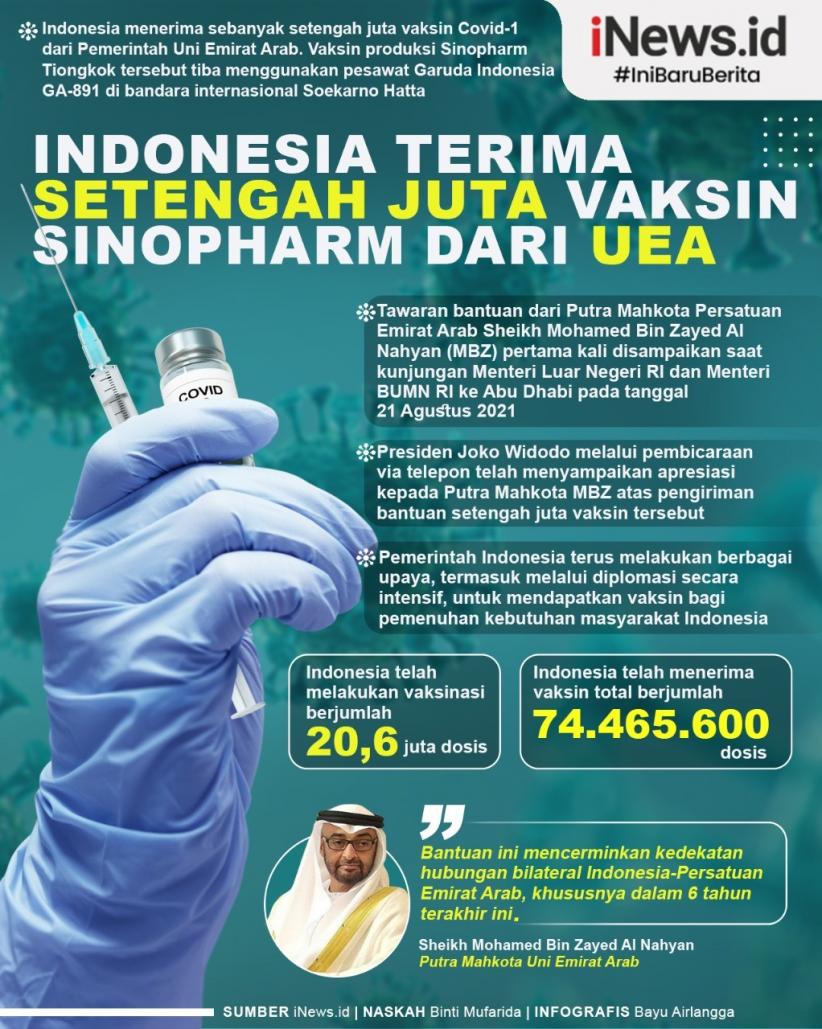 Indonesia menerima sebanyak setengah juta vaksin Covid-1 dari Pemerintah Uni Emirat Arab. Vaksin produksi Sinopharm Tiongkok tersebut tiba menggunakan pesawat Garuda Indonesia GA-891 di bandara internasional Soekarno Hatta

iNews.id
#IniBaruBerita

INDONESIA TERIMA SETENGAH JUTA VAKSIN SINOPHARM DARI UEA

COVID

Tawaran bantuan dari Putra Mahkota Persatuan Emirat Arab Sheikh Mohamed Bin Zayed Al Nahyan (MBZ) pertama kali disampaikan saat kunjungan Menteri Luar Negeri RI dan Menteri BUMN RI ke Abu Dhabi pada tanggal 21 Agustus 2021

Presiden Joko Widodo melalui pembicaraan via telepon telah menyampaikan apresiasi kepada Putra Mahkota MBZ atas pengiriman bantuan setengah juta vaksin tersebut

Pemerintah Indonesia terus melakukan berbagai upaya, termasuk melalui diplomasi secara intensif, untuk mendapatkan vaksin bagi pemenuhan kebutuhan masyarakat Indonesia

Indonesia telah melakukan vaksinasi berjumlah 20,6 juta dosis

Indonesia telah menerima vaksin total berjumlah 74.465.600 dosis

Bantuan ini mencerminkan kedekatan hubungan bilateral Indonesia-Persatuan Emirat Arab, khususnya dalam 6 tahun terakhir ini.

Sheikh Mohamed Bin Zayed Al Nahyan
Putra Mahkota Uni Emirat Arab

SUMBER iNews.id | NASKAH Binti Mufarida | INFOGRAFIS Bayu Airlangga